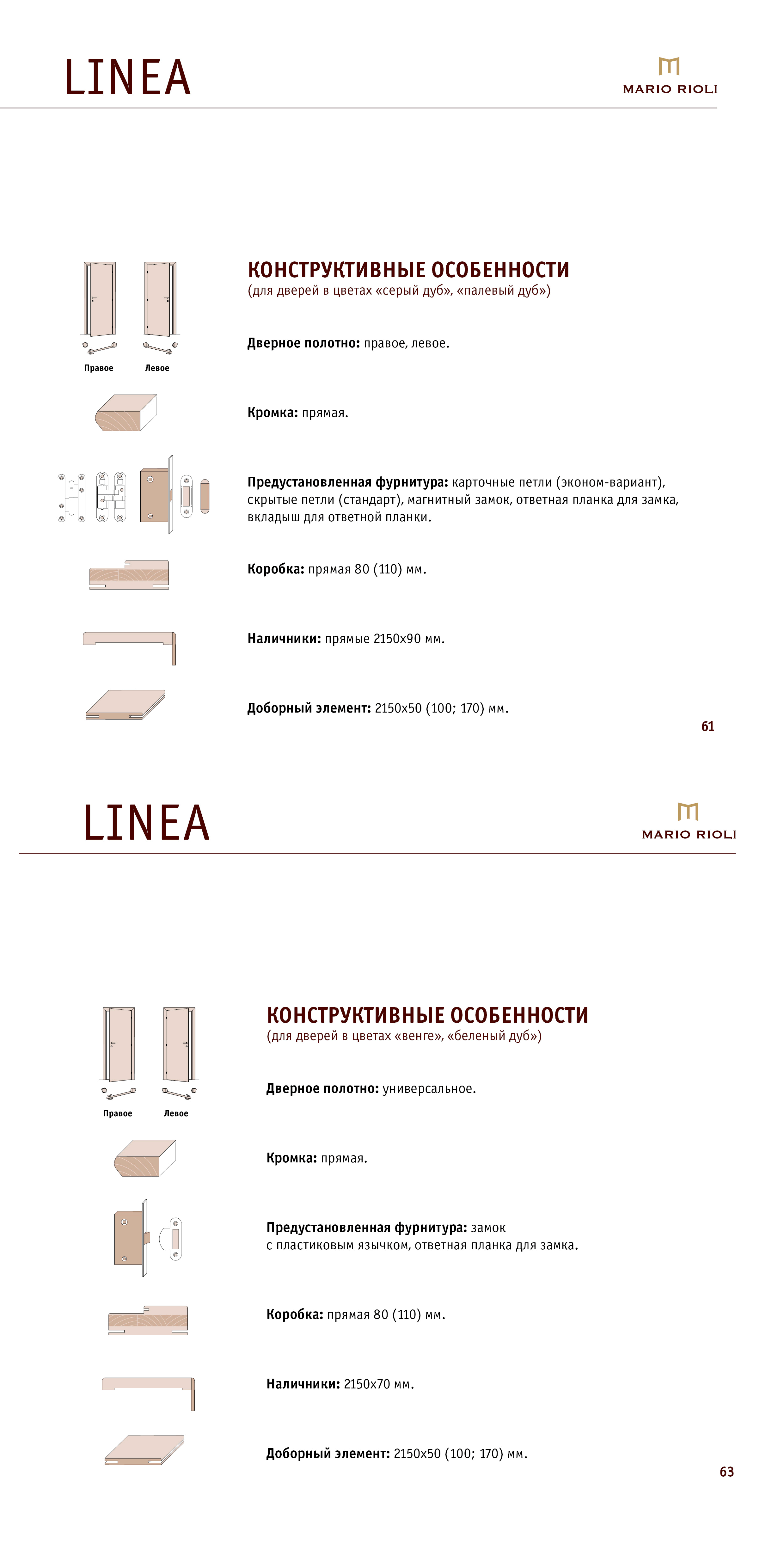 LINEA

MARIO RIOLI

Правое Левое

КОНСТРУКТИВНЫЕ ОСОБЕННОСТИ
(для дверей в цветах «серый дуб», «палевый дуб»)

Дверное полотно: правое, левое.

Кромка: прямая.

Предустановленная фурнитура: карточные петли (эконом-вариант), скрытые петли (стандарт), магнитный замок, ответная планка для замка, вкладыш для ответной планки.

Коробка: прямая 80 (110) мм.

Наличники: прямые 2150х90 мм.

Доборный элемент: 2150х50 (100; 170) мм.

61

LINEA

MARIO RIOLI

Правое Левое

КОНСТРУКТИВНЫЕ ОСОБЕННОСТИ
(для дверей в цветах «венге», «беленый дуб»)

Дверное полотно: универсальное.

Кромка: прямая.

Предустановленная фурнитура: замок с пластиковым язычком, ответная планка для замка.

Коробка: прямая 80 (110) мм.

Наличники: 2150х70 мм.

Доборный элемент: 2150х50 (100; 170) мм.

63